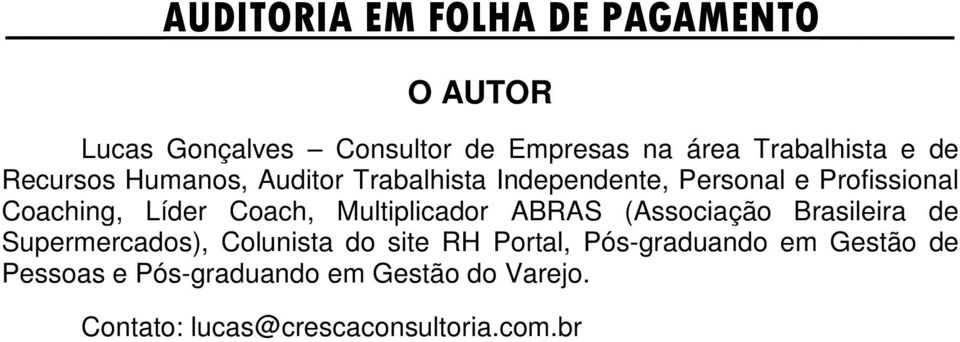 AUDITORIA EM FOLHA DE PAGAMENTO

O AUTOR

Lucas Gonçalves – Consultor de Empresas na área Trabalhista e de Recursos Humanos, Auditor Trabalhista Independente, Personal e Profissional Coaching, Líder Coach, Multiplicador ABRAS (Associação Brasileira de Supermercados), Colunista do site RH Portal, Pós-graduando em Gestão de Pessoas e Pós-graduando em Gestão do Varejo.

Contato: lucas@crescaconsultoria.com.br